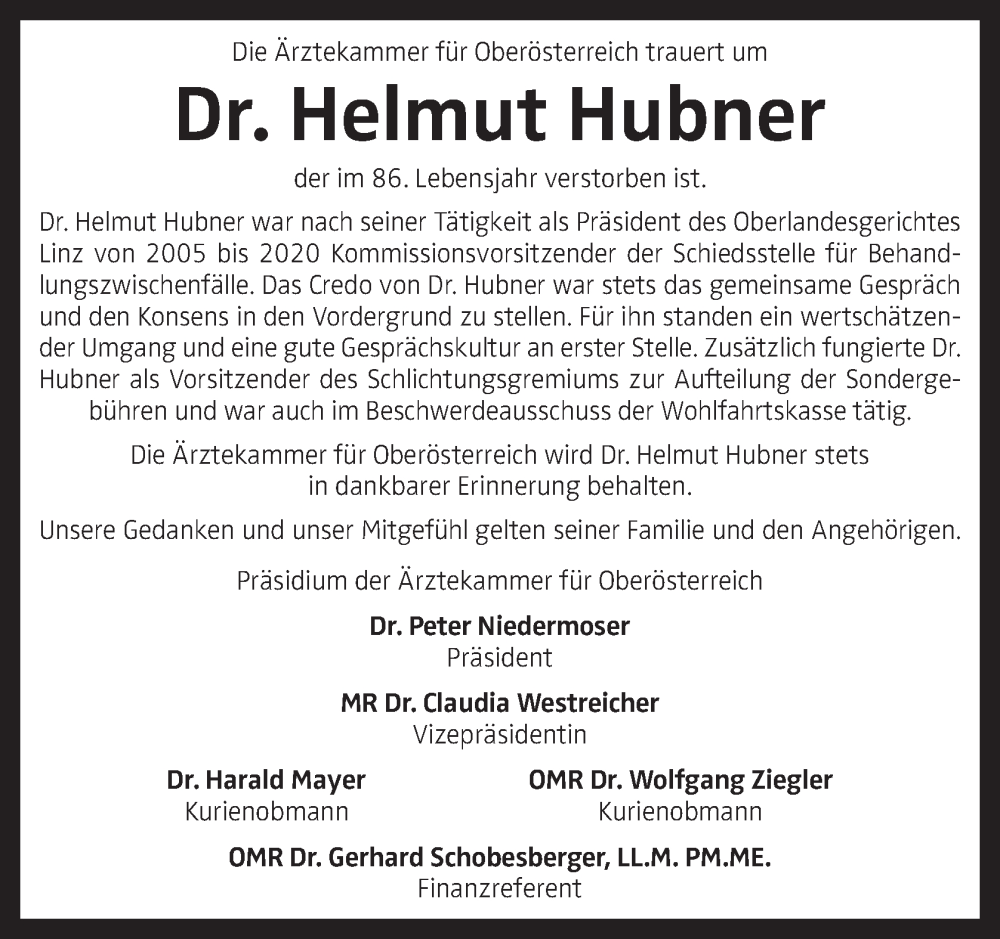 Die Ärztekammer für Oberösterreich trauert um

Dr. Helmut Hubner

der im 86. Lebensjahr verstorben ist.

Dr. Helmut Hubner war nach seiner Tätigkeit als Präsident des Oberlandesgerichtes Linz von 2005 bis 2020 Kommissionsvorsitzender der Schiedsstelle für Behandlungszwischenfälle. Das Credo von Dr. Hubner war stets das gemeinsame Gespräch und den Konsens in den Vordergrund zu stellen. Für ihn standen ein wertschätzender Umgang und eine gute Gesprächskultur an erster Stelle. Zusätzlich fungierte Dr. Hubner als Vorsitzender des Schlichtungsgremiums zur Aufteilung der Sondergebühren und war auch im Beschwerdeausschuss der Wohlfahrtskasse tätig.

Die Ärztekammer für Oberösterreich wird Dr. Helmut Hubner stets in dankbarer Erinnerung behalten.

Unsere Gedanken und unser Mitgefühl gelten seiner Familie und den Angehörigen.

Präsidium der Ärztekammer für Oberösterreich

Dr. Peter Niedermoser
Präsident

MR Dr. Claudia Westreicher
Vizepräsidentin

Dr. Harald Mayer
Kurienobmann

OMR Dr. Wolfgang Ziegler
Kurienobmann

OMR Dr. Gerhard Schobesberger, LL.M. PM.ME.
Finanzreferent